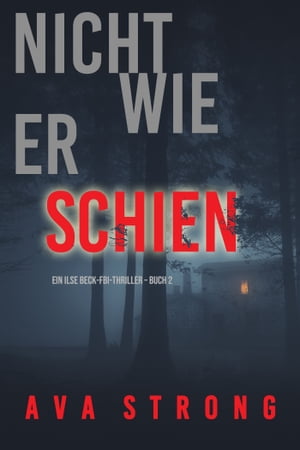 NICHT WIE ER SCHIEN

EIN ILSE BECK-FBI-THRILLER – BUCH 2

AVA STRONG